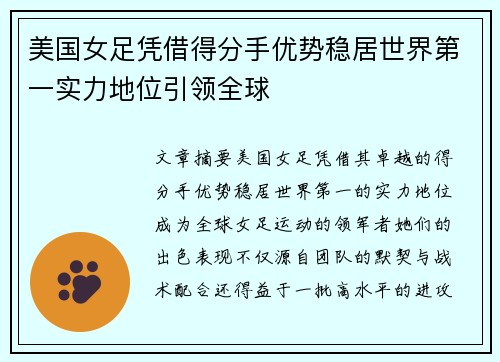 美国女足凭借得分手优势稳居世界第一实力地位引领全球

文章摘要美国女足凭借其卓越的得分手优势稳居世界第一的实力地位成为全球女足运动的领军者她们的出色表现不仅源自团队的默契与战术配合还得益于一批高水平的进攻